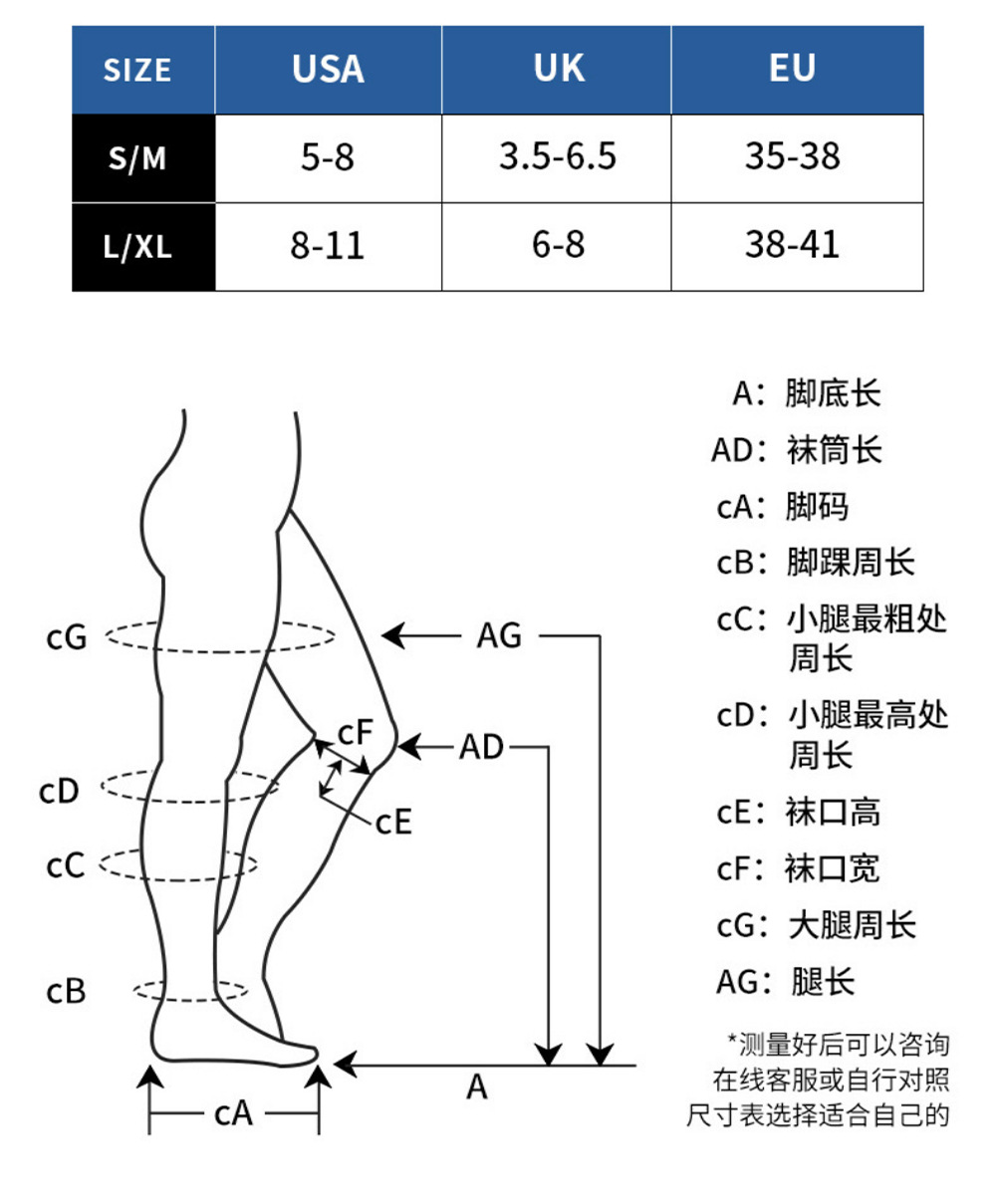 | SIZE | USA | UK | EU |
|---|---|---|---|
| S/M | 5-8 | 3.5-6.5 | 35-38 |
| L/XL | 8-11 | 6-8 | 38-41 |

cG
cD
cC
cB
cF
cE
AG
AD
A
cA

A：脚底长
AD：袜筒长
cA：脚码
cB：脚踝周长
cC：小腿最粗处周长
cD：小腿最高处周长
cE：袜口高
cF：袜口宽
cG：大腿周长
AG：腿长

*测量好后可以咨询在线客服或自行对照尺寸表选择适合自己的